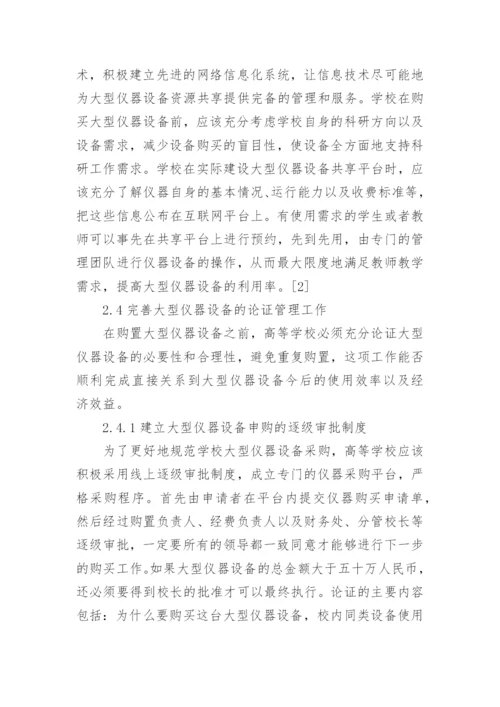 术，积极建立先进的网络信息化系统，让信息技术尽可能地为大型仪器设备资源共享提供完备的管理和服务。学校在购买大型仪器设备前，应该充分考虑学校自身的科研方向以及设备需求，减少设备购买的盲目性，使设备全方面地支持科研工作需求。学校在实际建设大型仪器设备共享平台时，应该充分了解仪器自身的基本情况、运行能力以及收费标准等，把这些信息公布在互联网平台上。有使用需求的学生或者教师可以事先在共享平台上进行预约，先到先用，由专门的管理团队进行仪器设备的操作，从而最大限度地满足教师教学需求，提高大型仪器设备的利用率。[2]

2.4 完善大型仪器设备的论证管理工作

在购置大型仪器设备之前，高等学校必须充分论证大型仪器设备的必要性和合理性，避免重复购置，这项工作能否顺利完成直接关系到大型仪器设备今后的使用效率以及经济效益。

2.4.1 建立大型仪器设备申购的逐级审批制度

为了更好地规范学校大型仪器设备采购，高等学校应该积极采用线上逐级审批制度，成立专门的仪器采购平台，严格采购程序。首先由申请者在平台内提交仪器购买申请单，然后经过购置负责人、经费负责人以及财务处、分管校长等逐级审批，一定要所有的领导都一致同意才能够进行下一步的购买工作。如果大型仪器设备的总金额大于五十万人民币，还必须要得到校长的批准才可以最终执行。论证的主要内容包括：为什么要购买这台大型仪器设备，校内同类设备使用